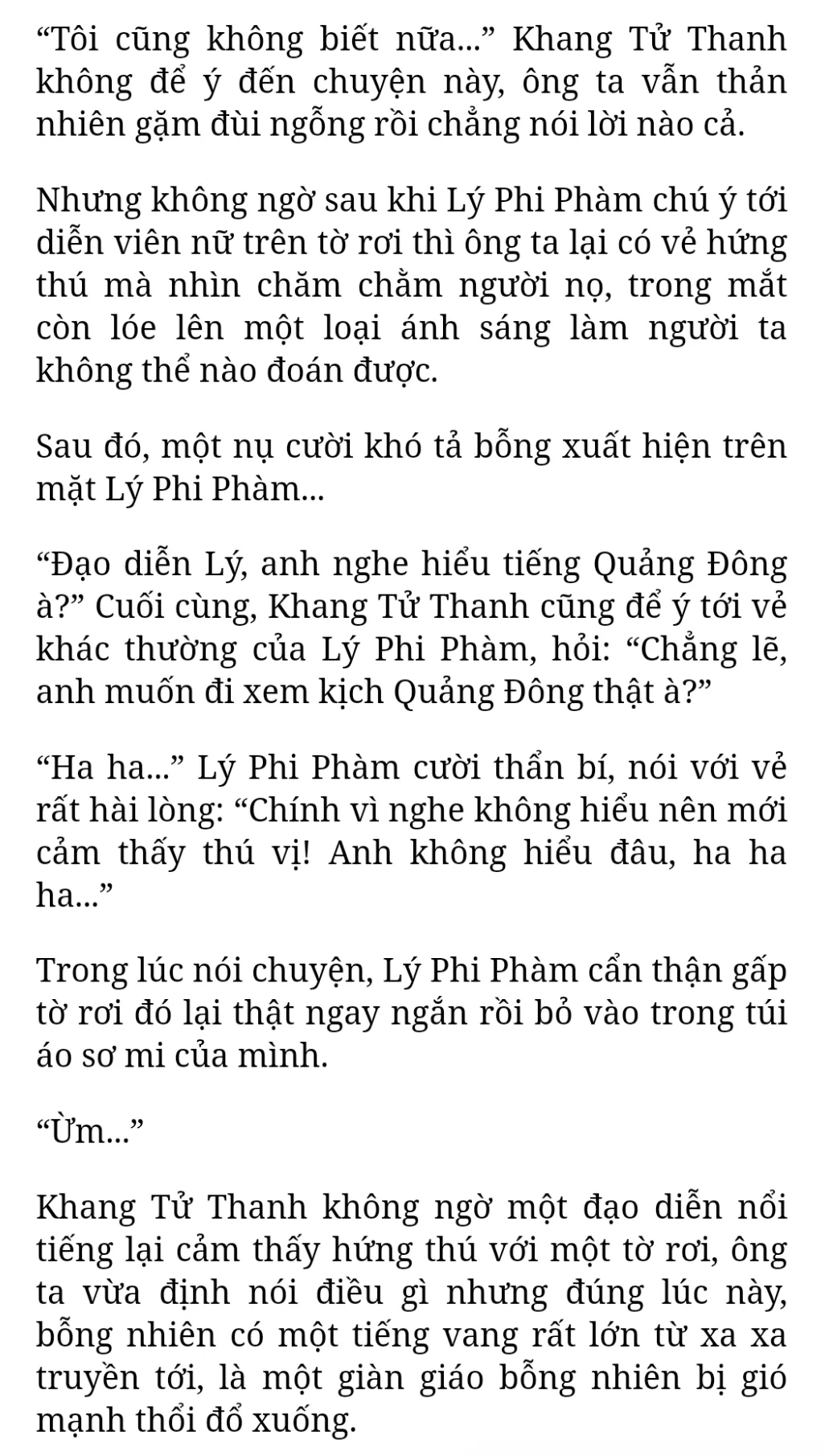 “Tôi cũng không biết nữa...” Khang Tử Thanh không để ý đến chuyện này, ông ta vẫn thản nhiên gặm đùi ngỗng rồi chẳng nói lời nào cả.

Nhưng không ngờ sau khi Lý Phi Phàm chú ý tới diễn viên nữ trên tờ rơi thì ông ta lại có vẻ hứng thú mà nhìn chăm chằm người nọ, trong mắt còn lóe lên một loại ánh sáng làm người ta không thể nào đoán được.

Sau đó, một nụ cười khó tả bỗng xuất hiện trên mặt Lý Phi Phàm...

“Đạo diễn Lý, anh nghe hiểu tiếng Quảng Đông à?” Cuối cùng, Khang Tử Thanh cũng để ý tới vẻ khác thường của Lý Phi Phàm, hỏi: “Chẳng lẽ, anh muốn đi xem kịch Quảng Đông thật à?”

“Ha ha...” Lý Phi Phàm cười thần bí, nói với vẻ rất hài lòng: “Chính vì nghe không hiểu nên mới cảm thấy thú vị! Anh không hiểu đâu, ha ha ha...”

Trong lúc nói chuyện, Lý Phi Phàm cẩn thận gấp tờ rơi đó lại thật ngay ngắn rồi bỏ vào trong túi áo sơ mi của mình.

“Ừm...”

Khang Tử Thanh không ngờ một đạo diễn nổi tiếng lại cảm thấy hứng thú với một tờ rơi, ông ta vừa định nói điều gì nhưng đúng lúc này, bỗng nhiên có một tiếng vang rất lớn từ xa xa truyền tới, là một giàn giáo bỗng nhiên bị gió mạnh thổi đổ xuống.